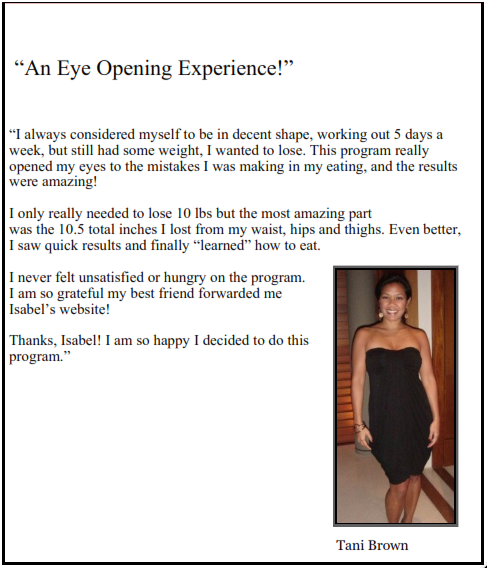 “An Eye Opening Experience!”

“I always considered myself to be in decent shape, working out 5 days a week, but still had some weight, I wanted to lose. This program really opened my eyes to the mistakes I was making in my eating, and the results were amazing!

I only really needed to lose 10 lbs but the most amazing part was the 10.5 total inches I lost from my waist, hips and thighs. Even better, I saw quick results and finally “learned” how to eat.

I never felt unsatisfied or hungry on the program. I am so grateful my best friend forwarded me Isabel’s website!

Thanks, Isabel! I am so happy I decided to do this program.”

Tani Brown